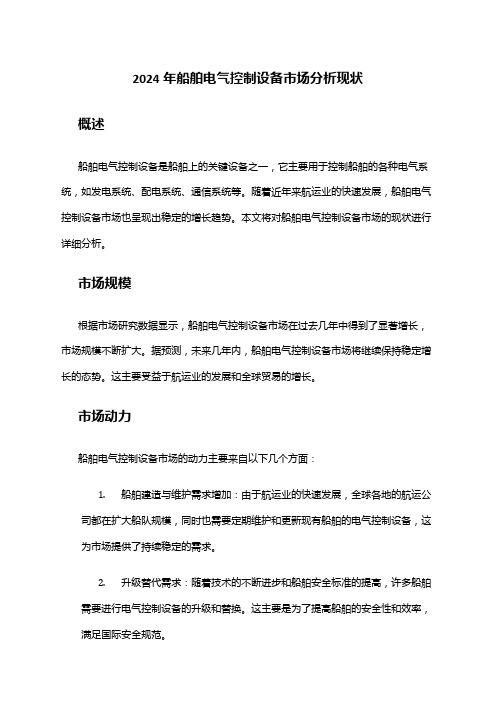 2024 年船舶电气控制设备市场分析现状

概述

船舶电气控制设备是船舶上的关键设备之一，它主要用于控制船舶的各种电气系统，如发电系统、配电系统、通信系统等。随着近年来航运业的快速发展，船舶电气控制设备市场也呈现出稳定的增长趋势。本文将对船舶电气控制设备市场的现状进行详细分析。

市场规模

根据市场研究数据显示，船舶电气控制设备市场在过去几年中得到了显著增长，市场规模不断扩大。据预测，未来几年内，船舶电气控制设备市场将继续保持稳定增长的态势。这主要受益于航运业的发展和全球贸易的增长。

市场动力

船舶电气控制设备市场的动力主要来自以下几个方面：

1. 船舶建造与维护需求增加：由于航运业的快速发展，全球各地的航运公司都在扩大船队规模，同时也需要定期维护和更新现有船舶的电气控制设备，这为市场提供了持续稳定的需求。

2. 升级替代需求：随着技术的不断进步和船舶安全标准的提高，许多船舶需要进行电气控制设备的升级和替换。这主要是为了提高船舶的安全性和效率，满足国际安全规范。